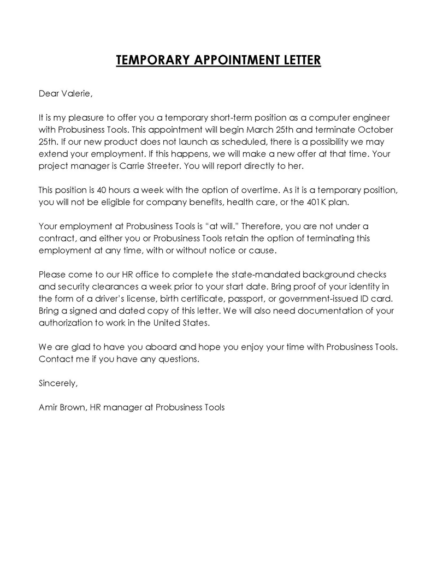 TEMPORARY APPOINTMENT LETTER

Dear Valerie,

It is my pleasure to offer you a temporary short-term position as a computer engineer with Probusiness Tools. This appointment will begin March 25th and terminate October 25th. If our new product does not launch as scheduled, there is a possibility we may extend your employment. If this happens, we will make a new offer at that time. Your project manager is Carrie Streeter. You will report directly to her.

This position is 40 hours a week with the option of overtime. As it is a temporary position, you will not be eligible for company benefits, health care, or the 401K plan.

Your employment at Probusiness Tools is "at will." Therefore, you are not under a contract, and either you or Probusiness Tools retain the option of terminating this employment at any time, with or without notice or cause.

Please come to our HR office to complete the state-mandated background checks and security clearances a week prior to your start date. Bring proof of your identity in the form of a driver's license, birth certificate, passport, or government-issued ID card. Bring a signed and dated copy of this letter. We will also need documentation of your authorization to work in the United States.

We are glad to have you aboard and hope you enjoy your time with Probusiness Tools. Contact me if you have any questions.

Sincerely,

Amir Brown, HR manager at Probusiness Tools